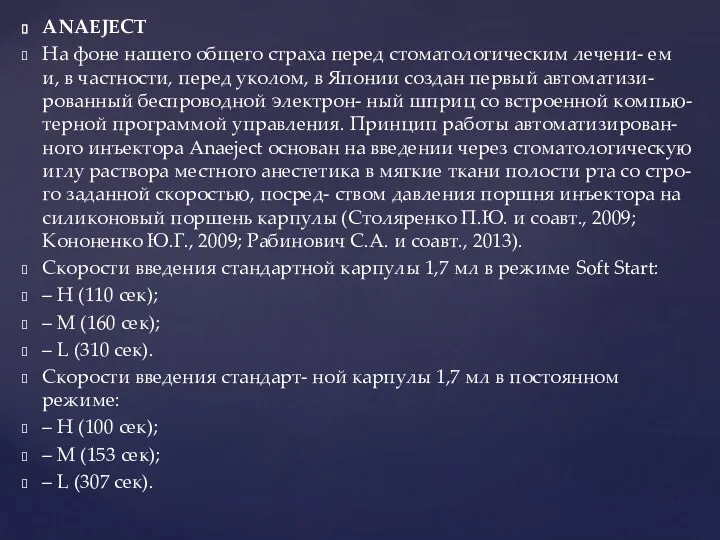 ANAEJECT

На фоне нашего общего страха перед стоматологическим лечени- ем и, в частности, перед уколом, в Японии создан первый автоматизированный беспроводной электрон- ный шприц со встроенной компьютерной программой управления. Принцип работы автоматизированного инъектора Anaeject основан на введении через стоматологическую иглу раствора местного анестетика в мягкие ткани полости рта со строго заданной скоростью, посред- ством давления поршня инъектора на силиконовый поршень карпулы (Столяренко П.Ю. и соавт., 2009; Кононенко Ю.Г., 2009; Рабинович С.А. и соавт., 2013).

Скорости введения стандартной карпулы 1,7 мл в режиме Soft Start:

– H (110 сек);

– M (160 сек);

– L (310 сек).

Скорости введения стандарт- ной карпулы 1,7 мл в постоянном режиме:

– H (100 сек);

– M (153 сек);

– L (307 сек).